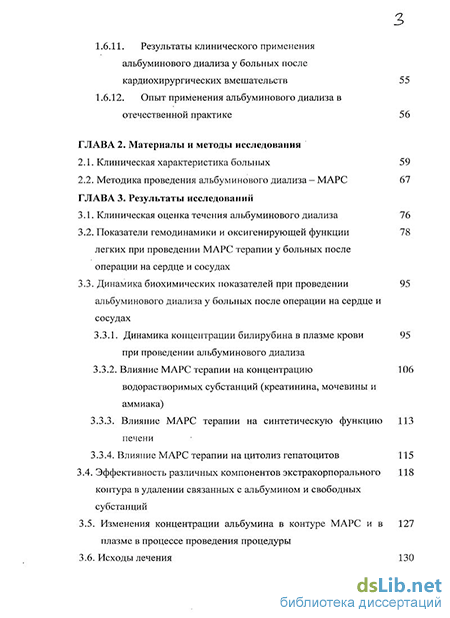 3

1.6.11. Результаты клинического применения альбуминового диализа у больных после кардиохирургических вмешательств 55

1.6.12. Опыт применения альбуминового диализа в отечественной практике 56

ГЛАВА 2. Материалы и методы исследования

2.1. Клиническая характеристика больных 59

2.2. Методика проведения альбуминового диализа – МАРС 67

ГЛАВА 3. Результаты исследований

3.1. Клиническая оценка течения альбуминового диализа 76

3.2. Показатели гемодинамики и оксигенирующей функции легких при проведении МАРС терапии у больных после операции на сердце и сосудах 78

3.3. Динамика биохимических показателей при проведении альбуминового диализа у больных после операции на сердце и сосудах 95

3.3.1. Динамика концентрации билирубина в плазме крови при проведении альбуминового диализа 95

3.3.2. Влияние МАРС терапии на концентрацию водорастворимых субстанций (креатинина, мочевины и аммиака) 106

3.3.3. Влияние МАРС терапии на синтетическую функцию печени 113

3.3.4. Влияние МАРС терапии на цитолиз гепатоцитов 115

3.4. Эффективность различных компонентов экстракорпорального контура в удалении связанных с альбумином и свободных субстанций 118

3.5. Изменения концентрации альбумина в контуре МАРС и в плазме в процессе проведения процедуры 127

3.6. Исходы лечения 130

dsLib.net
библиотека диссертаций